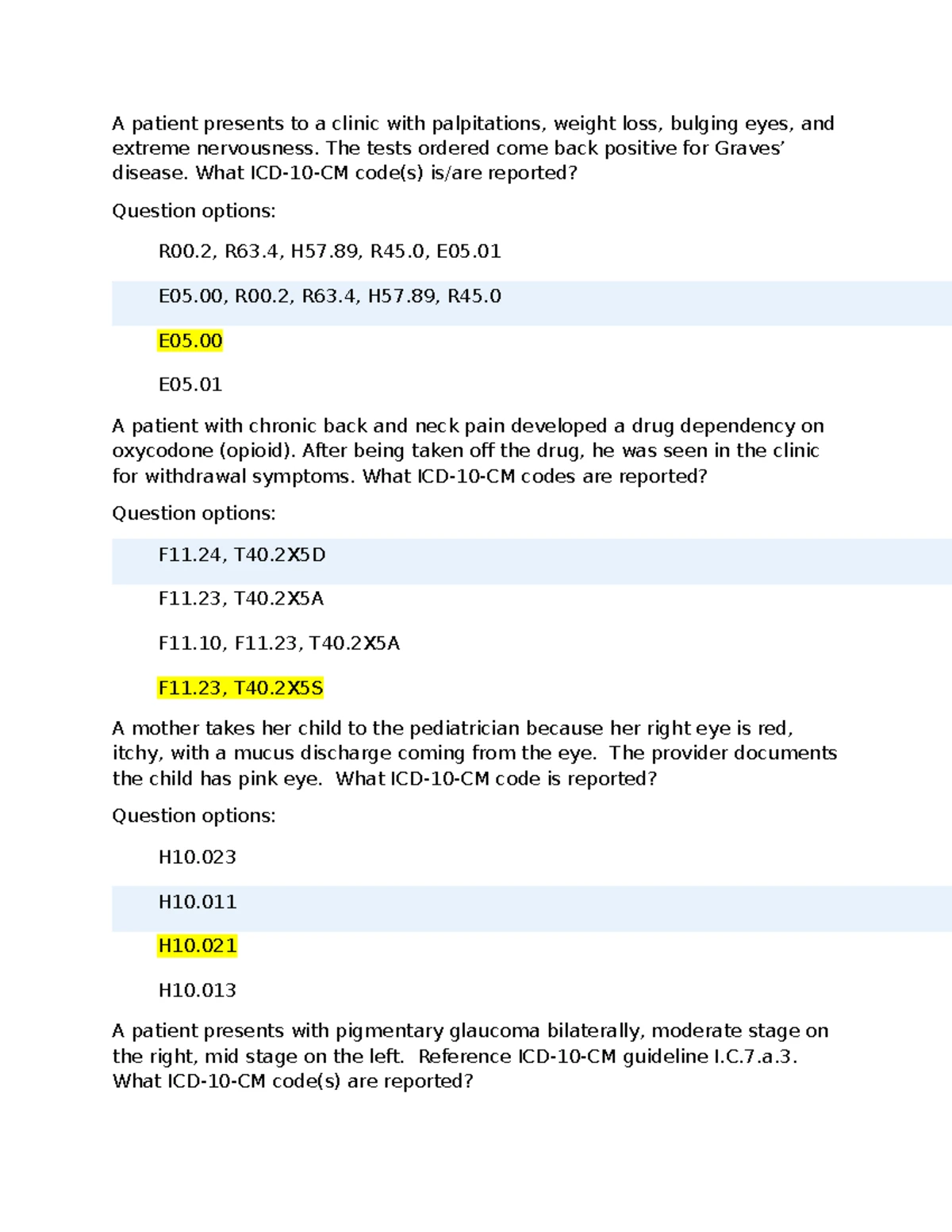 A patient presents to a clinic with palpitations, weight loss, bulging eyes, and extreme nervousness. The tests ordered come back positive for Graves' disease. What ICD-10-CM code(s) is/are reported?

Question options:

R00.2, R63.4, H57.89, R45.0, E05.01

E05.00, R00.2, R63.4, H57.89, R45.0

E05.00

E05.01

A patient with chronic back and neck pain developed a drug dependency on oxycodone (opioid). After being taken off the drug, he was seen in the clinic for withdrawal symptoms. What ICD-10-CM codes are reported?

Question options:

F11.24, T40.2X5D

F11.23, T40.2X5A

F11.10, F11.23, T40.2X5A

F11.23, T40.2X5S

A mother takes her child to the pediatrician because her right eye is red, itchy, with a mucus discharge coming from the eye. The provider documents the child has pink eye. What ICD-10-CM code is reported?

Question options:

H10.023

H10.011

H10.021

H10.013

A patient presents with pigmentary glaucoma bilaterally, moderate stage on the right, mid stage on the left. Reference ICD-10-CM guideline I.C.7.a.3. What ICD-10-CM code(s) are reported?